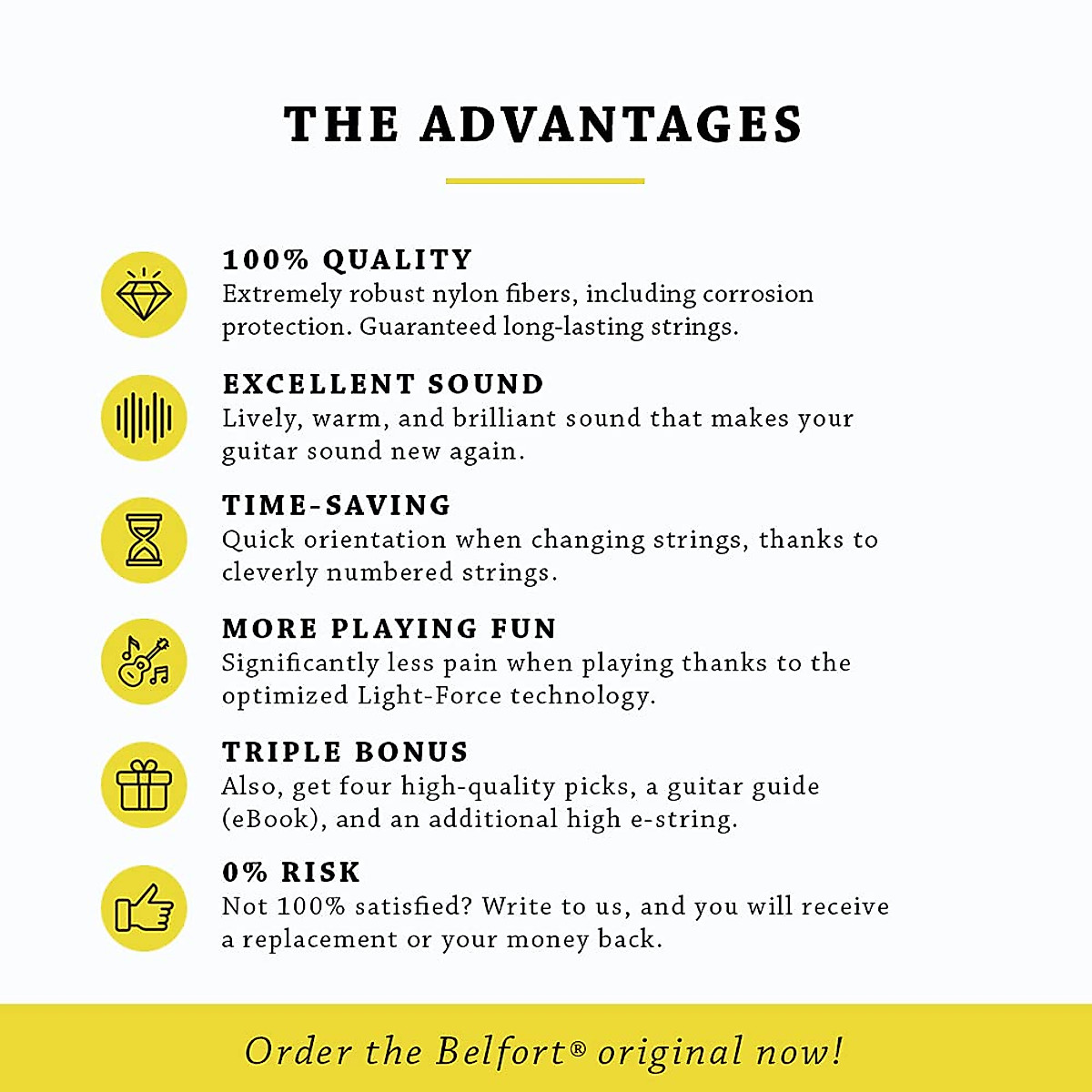 THE ADVANTAGES

100% QUALITY
Extremely robust nylon fibers, including corrosion protection. Guaranteed long-lasting strings.

EXCELLENT SOUND
Lively, warm, and brilliant sound that makes your guitar sound new again.

TIME-SAVING
Quick orientation when changing strings, thanks to cleverly numbered strings.

MORE PLAYING FUN
Significantly less pain when playing thanks to the optimized Light-Force technology.

TRIPLE BONUS
Also, get four high-quality picks, a guitar guide (eBook), and an additional high e-string.

0% RISK
Not 100% satisfied? Write to us, and you will receive a replacement or your money back.

Order the Belfort® original now!